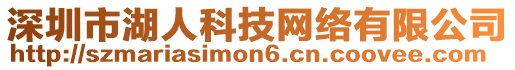 深圳市湖人科技网络有限公司
http://szmariasimon6.cn.coovee.com